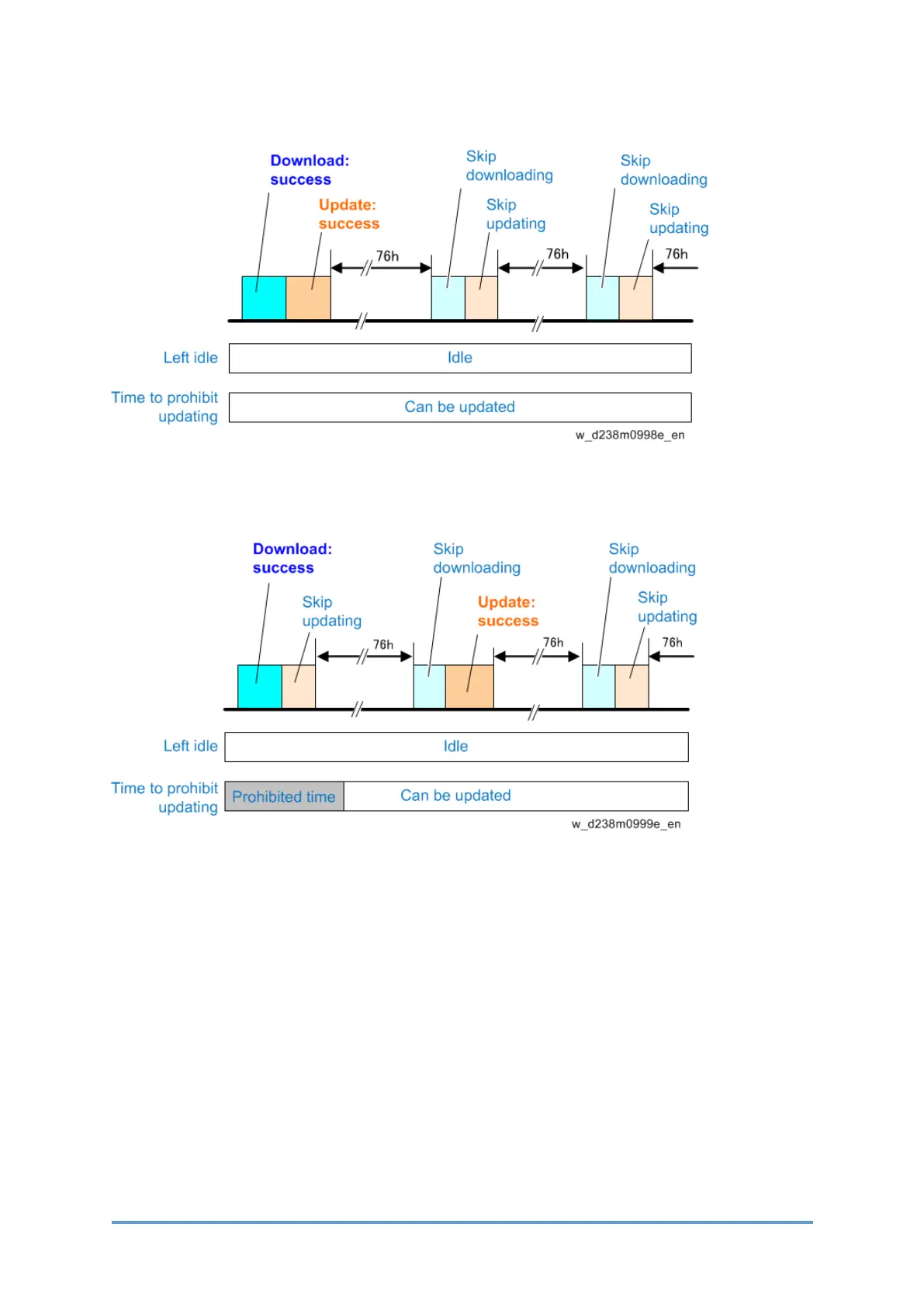 Download: success

Update: success

Skip downloading

Skip updating

Skip downloading

Skip updating

76h

76h

76h

Left idle

Idle

Time to prohibit updating

Can be updated

w_d238m0998e_en

Download: success

Skip updating

Skip downloading

Update: success

Skip downloading

Skip updating

76h

76h

76h

Left idle

Idle

Time to prohibit updating

Prohibited time

Can be updated

w_d238m0999e_en